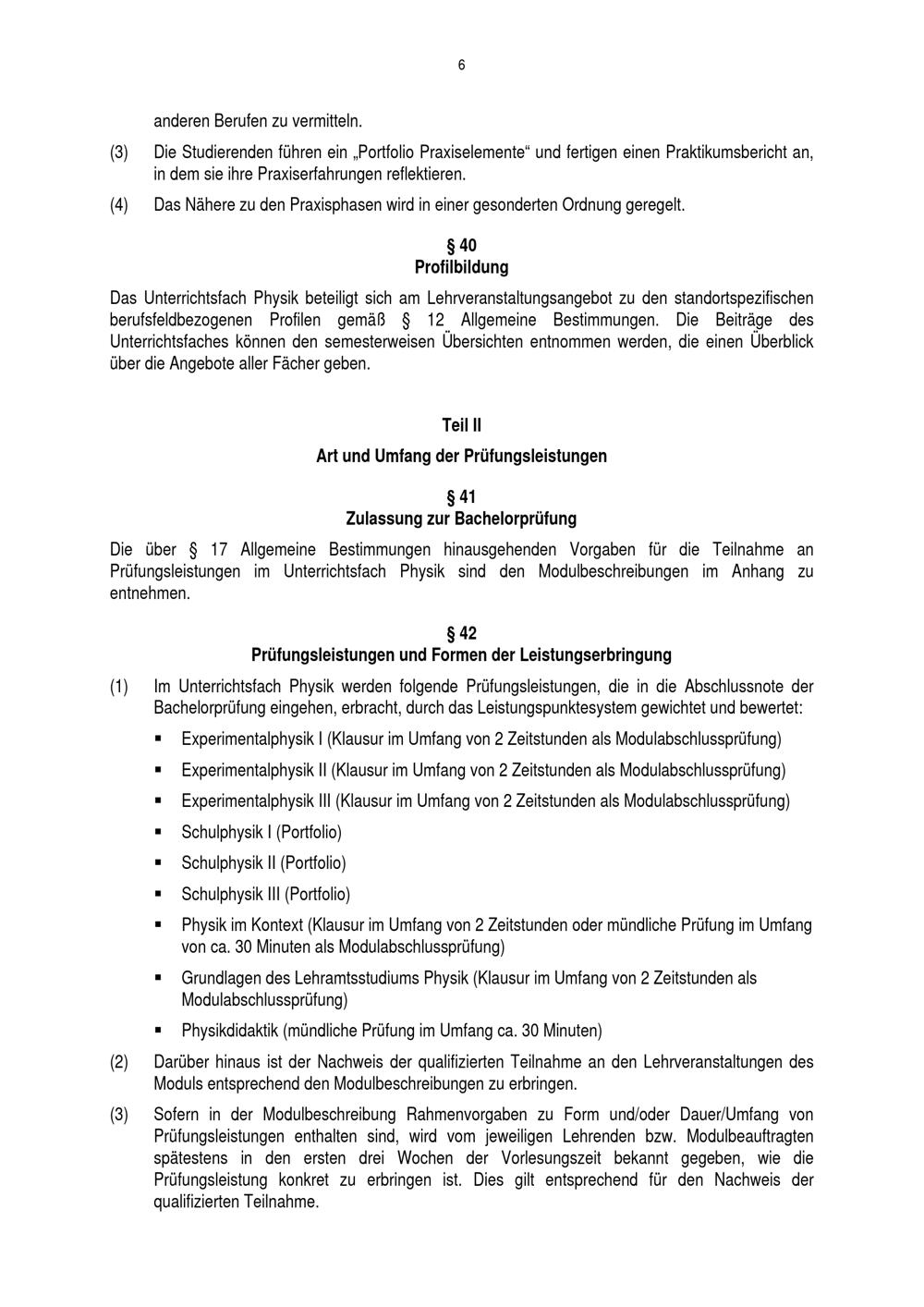 6

anderen Berufen zu vermitteln.

(3) Die Studierenden führen ein „Portfolio Praxiselemente“ und fertigen einen Praktikumsbericht an, in dem sie ihre Praxiserfahrungen reflektieren.

(4) Das Nähere zu den Praxisphasen wird in einer gesonderten Ordnung geregelt.

§ 40
Profilbildung

Das Unterrichtsfach Physik beteiligt sich am Lehrveranstaltungsangebot zu den standortspezifischen berufsfeldbezogenen Profilen gemäß § 12 Allgemeine Bestimmungen. Die Beiträge des Unterrichtsfaches können den semesterweisen Übersichten entnommen werden, die einen Überblick über die Angebote aller Fächer geben.

Teil II

Art und Umfang der Prüfungsleistungen

§ 41
Zulassung zur Bachelorprüfung

Die über § 17 Allgemeine Bestimmungen hinausgehenden Vorgaben für die Teilnahme an Prüfungsleistungen im Unterrichtsfach Physik sind den Modulbeschreibungen im Anhang zu entnehmen.

§ 42
Prüfungsleistungen und Formen der Leistungserbringung

(1) Im Unterrichtsfach Physik werden folgende Prüfungsleistungen, die in die Abschlussnote der Bachelorprüfung eingehen, erbracht, durch das Leistungspunktesystem gewichtet und bewertet:

▪ Experimentalphysik I (Klausur im Umfang von 2 Zeitstunden als Modulabschlussprüfung)

▪ Experimentalphysik II (Klausur im Umfang von 2 Zeitstunden als Modulabschlussprüfung)

▪ Experimentalphysik III (Klausur im Umfang von 2 Zeitstunden als Modulabschlussprüfung)

▪ Schulphysik I (Portfolio)

▪ Schulphysik II (Portfolio)

▪ Schulphysik III (Portfolio)

▪ Physik im Kontext (Klausur im Umfang von 2 Zeitstunden oder mündliche Prüfung im Umfang von ca. 30 Minuten als Modulabschlussprüfung)

▪ Grundlagen des Lehramtsstudiums Physik (Klausur im Umfang von 2 Zeitstunden als Modulabschlussprüfung)

▪ Physikdidaktik (mündliche Prüfung im Umfang ca. 30 Minuten)

(2) Darüber hinaus ist der Nachweis der qualifizierten Teilnahme an den Lehrveranstaltungen des Moduls entsprechend den Modulbeschreibungen zu erbringen.

(3) Sofern in der Modulbeschreibung Rahmenvorgaben zu Form und/oder Dauer/Umfang von Prüfungsleistungen enthalten sind, wird vom jeweiligen Lehrenden bzw. Modulbeauftragten spätestens in den ersten drei Wochen der Vorlesungszeit bekannt gegeben, wie die Prüfungsleistung konkret zu erbringen ist. Dies gilt entsprechend für den Nachweis der qualifizierten Teilnahme.